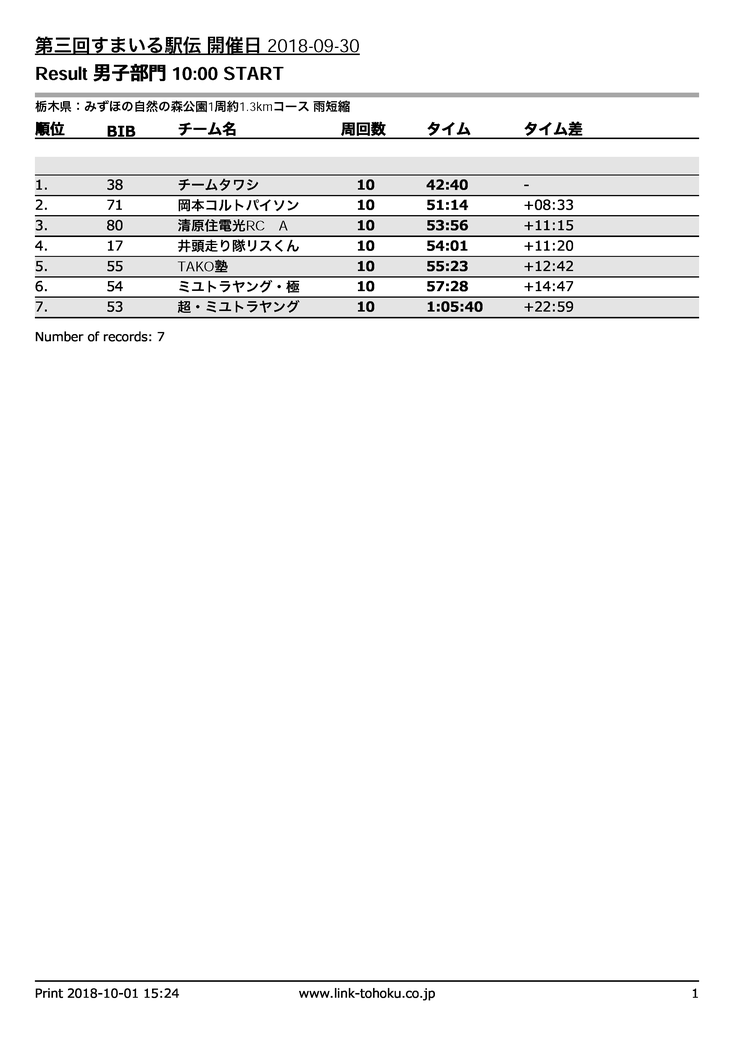 第三回すまいる駅伝 開催日 2018-09-30
Result 男子部門 10:00 START

栃木県：みずほの自然の森公園1周約1.3kmコース 雨短縮

| 順位 | BIB | チーム名 | 周回数 | タイム | タイム差 |
|---|---|---|---|---|---|
| 1. | 38 | チームタワシ | 10 | 42:40 | - |
| 2. | 71 | 岡本コルトパイソン | 10 | 51:14 | +08:33 |
| 3. | 80 | 清原住電光RC A | 10 | 53:56 | +11:15 |
| 4. | 17 | 井頭走り隊リスくん | 10 | 54:01 | +11:20 |
| 5. | 55 | TAKO塾 | 10 | 55:23 | +12:42 |
| 6. | 54 | ミユトラヤング・極 | 10 | 57:28 | +14:47 |
| 7. | 53 | 超・ミユトラヤング | 10 | 1:05:40 | +22:59 |

Number of records: 7

Print 2018-10-01 15:24 www.link-tohoku.co.jp 1